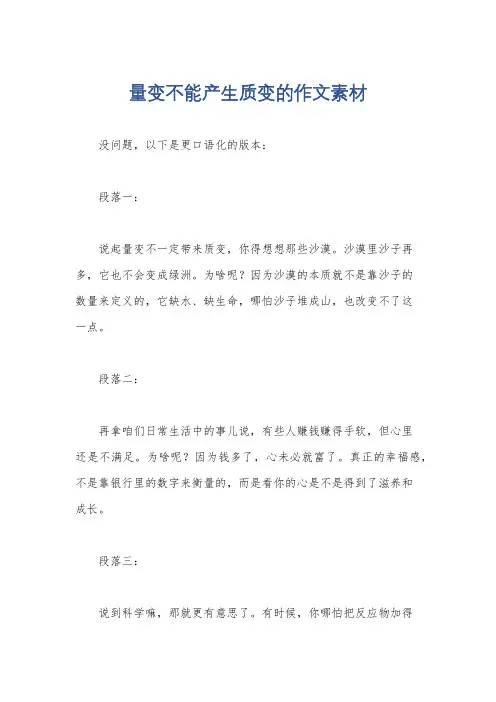 量变不能产生质变的作文素材

没问题，以下是更口语化的版本：

段落一：

说起量变不一定带来质变，你得想想那些沙漠。沙漠里沙子再多，它也不会变成绿洲。为啥呢？因为沙漠的本质就不是靠沙子的数量来定义的，它缺水、缺生命，哪怕沙子堆成山，也改变不了这一点。

段落二：

再拿咱们日常生活中的事儿说，有些人赚钱赚得手软，但心里还是不满足。为啥呢？因为钱多了，心未必就富了。真正的幸福感，不是靠银行里的数字来衡量的，而是看你的心是不是得到了滋养和成长。

段落三：

说到科学嘛，那就更有意思了。有时候，你哪怕把反应物加得